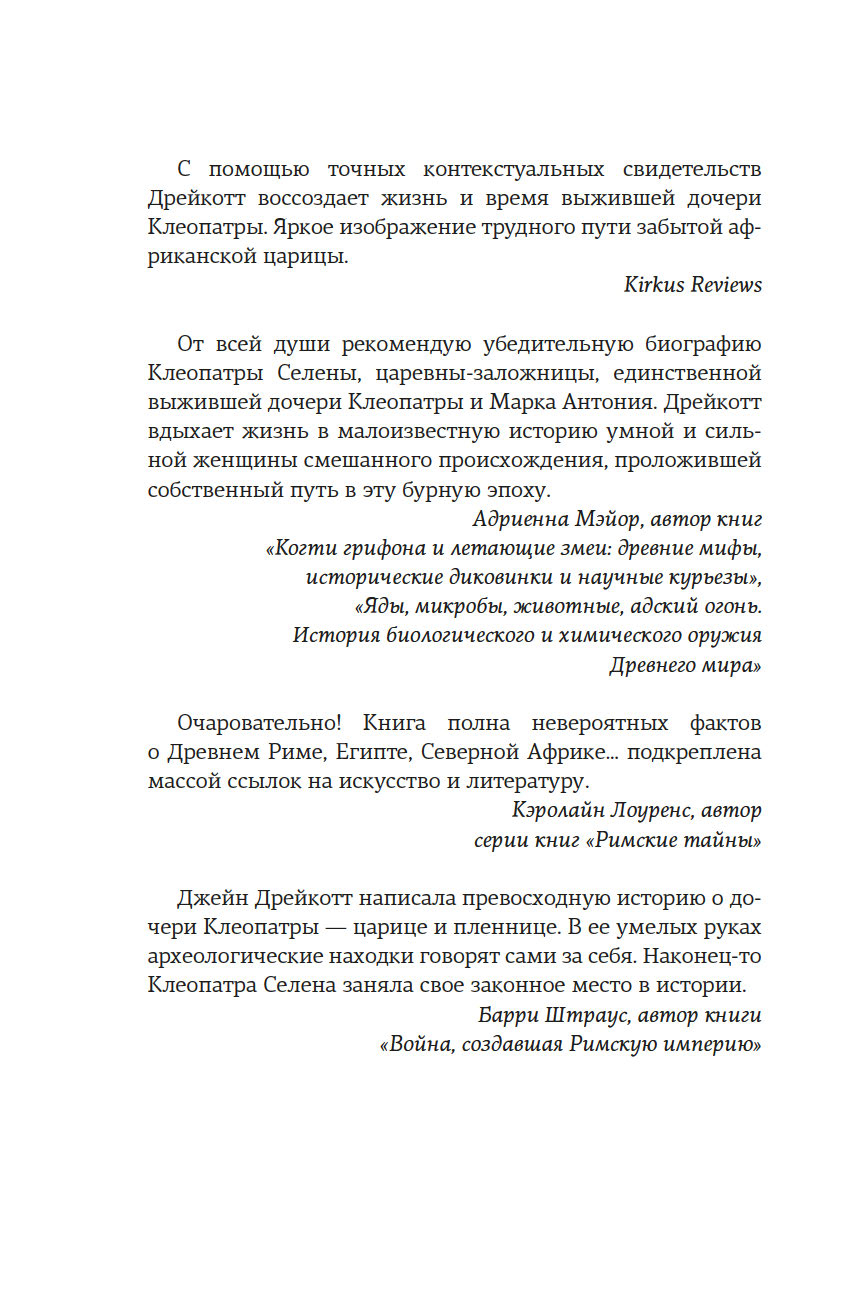 С помощью точных контекстуальных свидетельств Дрейкотт воссоздает жизнь и время выжившей дочери Клеопатры. Яркое изображение трудного пути забытой африканской царицы.

Kirkus Reviews

От всей души рекомендую убедительную биографию Клеопатры Селены, царевны-заложницы, единственной выжившей дочери Клеопатры и Марка Антония. Дрейкотт вдыхает жизнь в малоизвестную историю умной и сильной женщины смешанного происхождения, проложившей собственный путь в эту бурную эпоху.

Адриенна Мэйор, автор книг «Когти грифона и летающие змеи: древние мифы, исторические диковинки и научные курьезы», «Яды, микробы, животные, адский огонь. История биологического и химического оружия Древнего мира»

Очаровательно! Книга полна невероятных фактов о Древнем Риме, Египте, Северной Африке... подкреплена массой ссылок на искусство и литературу.

Кэролайн Лоуренс, автор серии книг «Римские тайны»

Джейн Дрейкотт написала превосходную историю о дочери Клеопатры — царице и пленнице. В ее умелых руках археологические находки говорят сами за себя. Наконец-то Клеопатра Селена заняла свое законное место в истории.

Барри Штраус, автор книги «Война, создавшая Римскую империю»